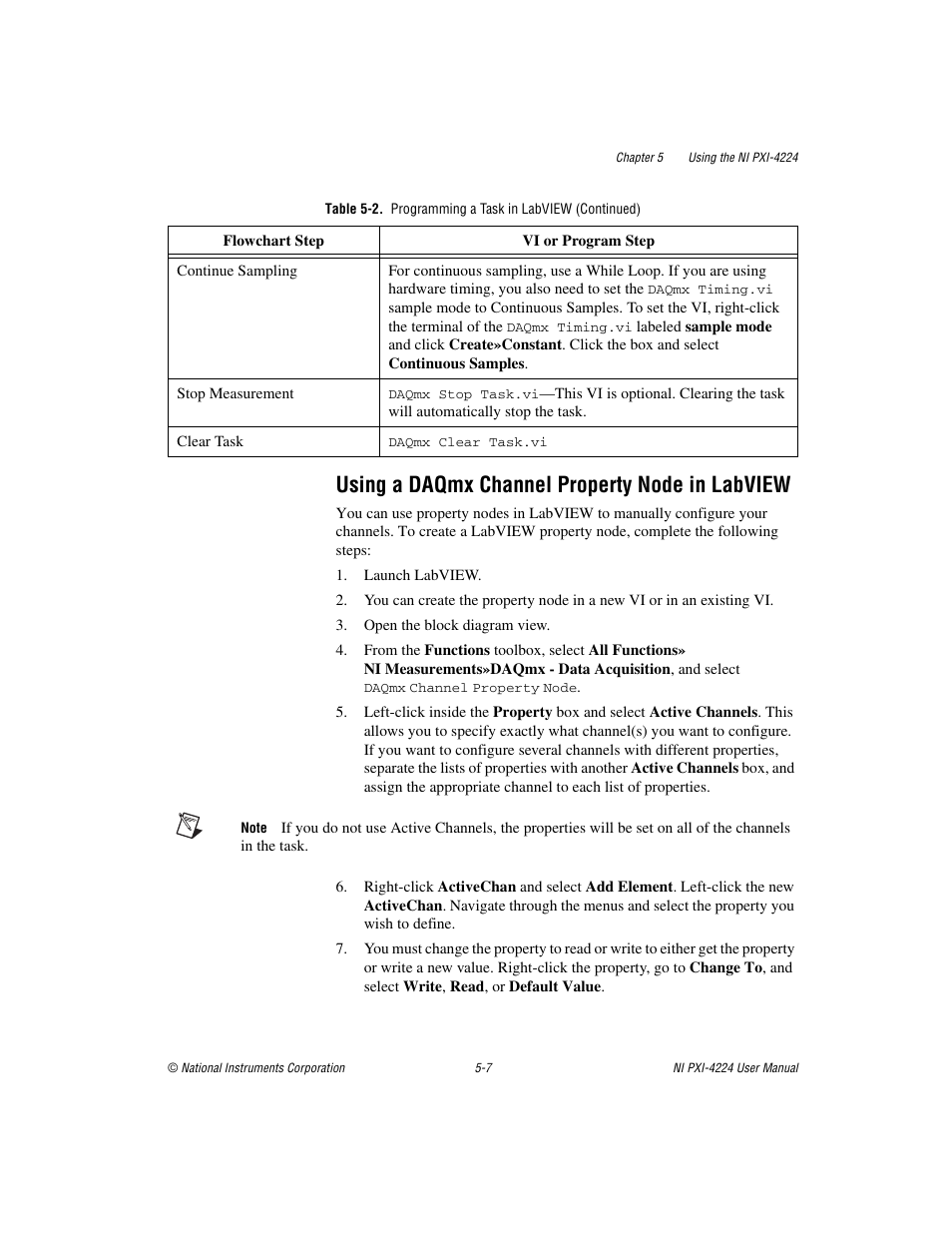 Chapter 5 Using the NI PXI-4224

Table 5-2. Programming a Task in LabVIEW (Continued)

| Flowchart Step | VI or Program Step |
|---|---|
| Continue Sampling | For continuous sampling, use a While Loop. If you are using hardware timing, you also need to set the DAQmx Timing.vi sample mode to Continuous Samples. To set the VI, right-click the terminal of the DAQmx Timing.vi labeled sample mode and click Create»Constant. Click the box and select Continuous Samples. |
| Stop Measurement | DAQmx Stop Task.vi—This VI is optional. Clearing the task will automatically stop the task. |
| Clear Task | DAQmx Clear Task.vi |

Using a DAQmx Channel Property Node in LabVIEW

You can use property nodes in LabVIEW to manually configure your channels. To create a LabVIEW property node, complete the following steps:

1. Launch LabVIEW.
2. You can create the property node in a new VI or in an existing VI.
3. Open the block diagram view.
4. From the Functions toolbox, select All Functions» NI Measurements»DAQmx - Data Acquisition, and select DAQmx Channel Property Node.
5. Left-click inside the Property box and select Active Channels. This allows you to specify exactly what channel(s) you want to configure. If you want to configure several channels with different properties, separate the lists of properties with another Active Channels box, and assign the appropriate channel to each list of properties.

Note If you do not use Active Channels, the properties will be set on all of the channels in the task.

6. Right-click ActiveChan and select Add Element. Left-click the new ActiveChan. Navigate through the menus and select the property you wish to define.
7. You must change the property to read or write to either get the property or write a new value. Right-click the property, go to Change To, and select Write, Read, or Default Value.

© National Instruments Corporation 5-7 NI PXI-4224 User Manual